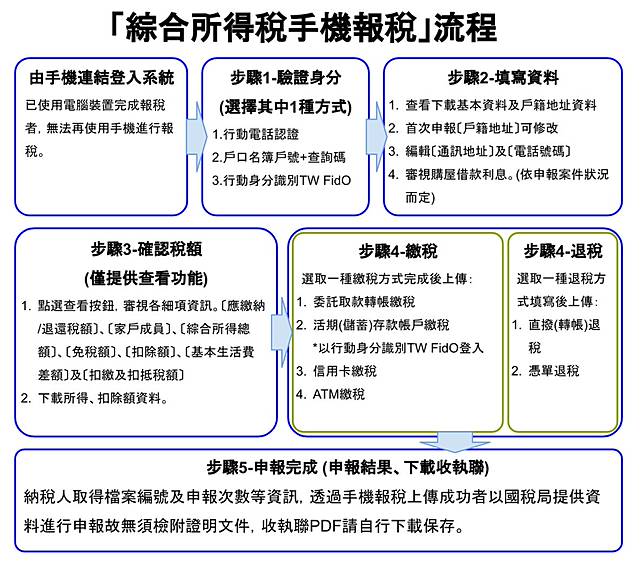 「綜合所得稅手機報稅」流程

由手機連結登入系統

已使用電腦裝置完成報稅者，無法再使用手機進行報稅。

步驟1-驗證身分

(選擇其中1種方式)

1.行動電話認證

2.戶口名簿戶號+查詢碼

3.行動身分識別TW FidO

步驟2-填寫資料

1. 查看下載基本資料及戶籍地址資料

2. 首次申報〔戶籍地址〕可修改

3. 編輯〔通訊地址〕及〔電話號碼〕

4. 審視購屋借款利息。(依申報案件狀況而定)

步驟3-確認稅額

(僅提供查看功能)

1. 點選查看按鈕，審視各細項資訊。〔應繳納/退還稅額〕、〔家戶成員〕、〔綜合所得總額〕、〔免稅額〕、〔扣除額〕、〔基本生活費差額〕及〔扣繳及扣抵稅額〕

2. 下載所得、扣除額資料。

步驟4-繳稅

選取一種繳稅方式完成後上傳：

1. 委託取款轉帳繳稅

2. 活期(儲蓄)存款帳戶繳稅

*以行動身分識別TW FidO登入

3. 信用卡繳稅

4. ATM繳稅

步驟4-退稅

選取一種退稅方式填寫後上傳：

1. 直撥(轉帳)退稅

2. 憑單退稅

步驟5-申報完成 (申報結果、下載收執聯)

納稅人取得檔案編號及申報次數等資訊，透過手機報稅上傳成功者以國稅局提供資料進行申報故無須檢附證明文件，收執聯PDF請自行下載保存。